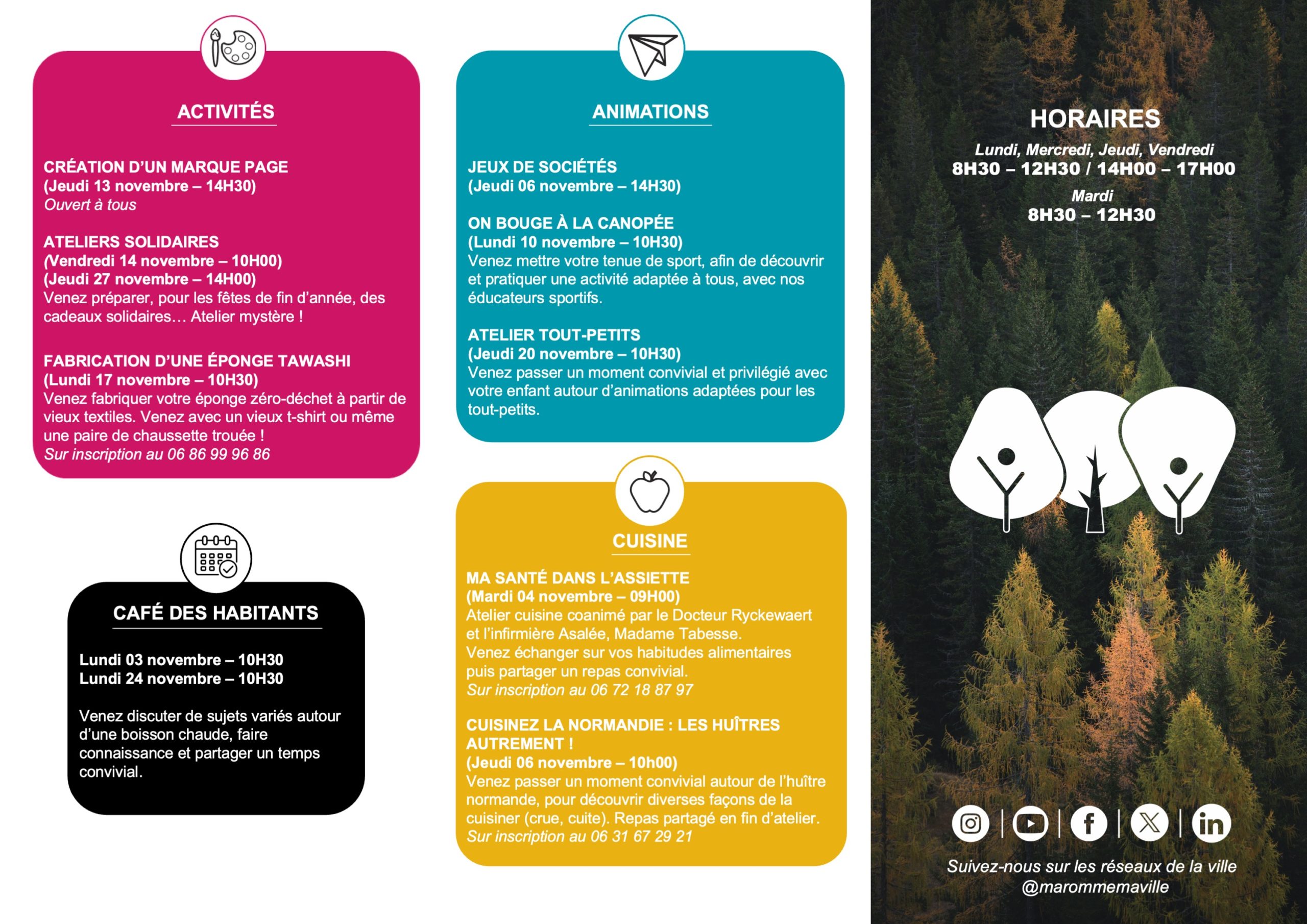 ACTIVITÉS

CRÉATION D'UN MARQUE PAGE
(Jeudi 13 novembre – 14H30)
Ouvert à tous

ATELIERS SOLIDAIRES
(Vendredi 14 novembre – 10H00)
(Jeudi 27 novembre – 14H00)
Venez préparer, pour les fêtes de fin d'année, des cadeaux solidaires… Atelier mystère !

FABRICATION D'UNE ÉPONGE TAWASHI
(Lundi 17 novembre – 10H30)
Venez fabriquer votre éponge zéro-déchet à partir de vieux textiles. Venez avec un vieux t-shirt ou même une paire de chaussette trouée !
Sur inscription au 06 86 99 96 86

CAFÉ DES HABITANTS

Lundi 03 novembre – 10H30
Lundi 24 novembre – 10H30

Venez discuter de sujets variés autour d'une boisson chaude, faire connaissance et partager un temps convivial.

ANIMATIONS

JEUX DE SOCIÉTÉS
(Jeudi 06 novembre – 14H30)

ON BOUGE À LA CANOPÉE
(Lundi 10 novembre – 10H30)
Venez mettre votre tenue de sport, afin de découvrir et pratiquer une activité adaptée à tous, avec nos éducateurs sportifs.

ATELIER TOUT-PETITS
(Jeudi 20 novembre – 10H30)
Venez passer un moment convivial et privilégié avec votre enfant autour d'animations adaptées pour les tout-petits.

CUISINE

MA SANTÉ DANS L'ASSIETTE
(Mardi 04 novembre – 09H00)
Atelier cuisine coanimé par le Docteur Ryckewaert et l'infirmière Asalée, Madame Tabesse.
Venez échanger sur vos habitudes alimentaires puis partager un repas convivial.
Sur inscription au 06 72 18 87 97

CUISINEZ LA NORMANDIE : LES HUÎTRES AUTREMENT !
(Jeudi 06 novembre – 10h00)
Venez passer un moment convivial autour de l'huître normande, pour découvrir diverses façons de la cuisiner (crue, cuite). Repas partagé en fin d'atelier.
Sur inscription au 06 31 67 29 21

HORAIRES
Lundi, Mercredi, Jeudi, Vendredi
8H30 – 12H30 / 14H00 – 17H00
Mardi
8H30 – 12H30

Suivez-nous sur les réseaux de la ville
@marommemaville